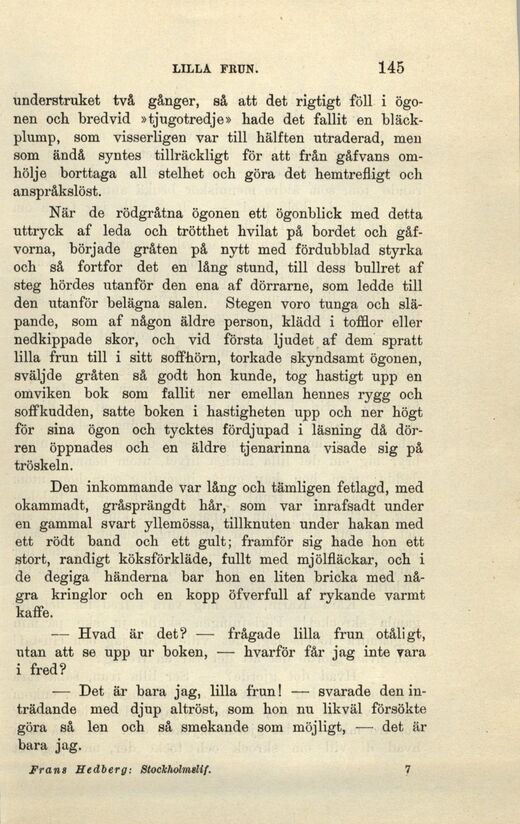 LILLA FRUN. 145

understruket två gånger, så att det rigtigt föll i ögonen och bredvid »tjugotredje» hade det fallit en bläckplump, som visserligen var till hälften utraderad, men som ändå syntes tillräckligt för att från gåfvans omhölje borttaga all stelhet och göra det hemtrefligt och anspråkslöst.

När de rödgråtna ögonen ett ögonblick med detta uttryck af leda och trötthet hvilat på bordet och gåfvorna, började gråten på nytt med fördubblad styrka och så fortfor det en lång stund, till dess bullret af steg hördes utanför den ena af dörrarne, som ledde till den utanför belägna salen. Stegen voro tunga och släpande, som af någon äldre person, klädd i tofflor eller nedkippade skor, och vid första ljudet af dem spratt lilla frun till i sitt soffhörn, torkade skyndsamt ögonen, sväljde gråten så godt hon kunde, tog hastigt upp en omviken bok som fallit ner emellan hennes rygg och soffkudden, satte boken i hastigheten upp och ner högt för sina ögon och tycktes fördjupad i läsning då dörren öppnades och en äldre tjenarinna visade sig på tröskeln.

Den inkommande var lång och tämligen fetlagd, med okammadt, gråsprängdt hår, som var inrafsadt under en gammal svart yllemössa, tillknuten under hakan med ett rödt band och ett gult; framför sig hade hon ett stort, randigt köksförkläde, fullt med mjölfläckar, och i de degiga händerna bar hon en liten bricka med några kringlor och en kopp öfverfull af rykande varmt kaffe.

— Hvad är det? — frågade lilla frun otåligt, utan att se upp ur boken, — hvarför får jag inte vara i fred?

— Det är bara jag, lilla frun! — svarade den inträdande med djup altröst, som hon nu likväl försökte göra så len och så smekande som möjligt, — det är bara jag.

Frans Hedberg: Stockholmslif. 7